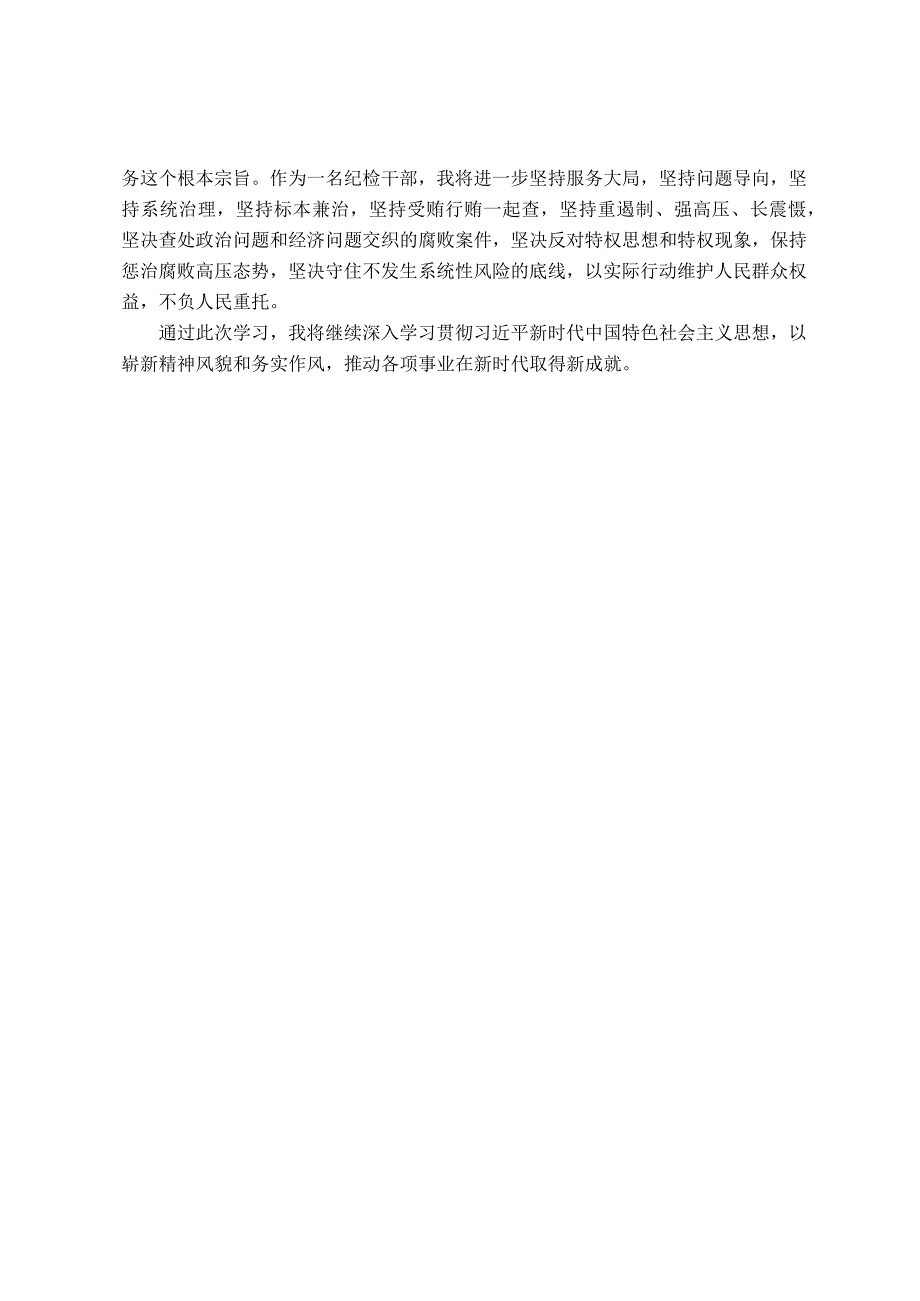 务这个根本宗旨。作为一名纪检干部，我将进一步坚持服务大局，坚持问题导向，坚持系统治理，坚持标本兼治，坚持受贿行贿一起查，坚持重遏制、强高压、长震慑，坚决查处政治问题和经济问题交织的腐败案件，坚决反对特权思想和特权现象，保持惩治腐败高压态势，坚决守住不发生系统性风险的底线，以实际行动维护人民群众权益，不负人民重托。

通过此次学习，我将继续深入学习贯彻习近平新时代中国特色社会主义思想，以崭新精神风貌和务实作风，推动各项事业在新时代取得新成就。